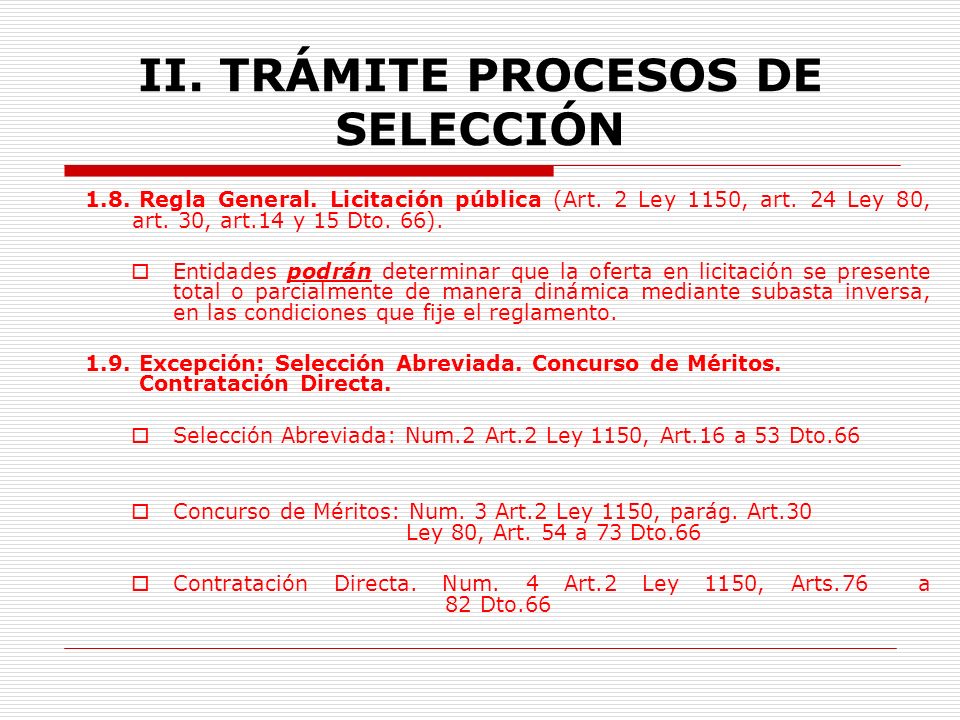 II. TRÁMITE PROCESOS DE SELECCIÓN

1.8. Regla General. Licitación pública (Art. 2 Ley 1150, art. 24 Ley 80, art. 30, art.14 y 15 Dto. 66).

Entidades podrán determinar que la oferta en licitación se presente total o parcialmente de manera dinámica mediante subasta inversa, en las condiciones que fije el reglamento.

1.9. Excepción: Selección Abreviada. Concurso de Méritos. Contratación Directa.

Selección Abreviada: Num.2 Art.2 Ley 1150, Art.16 a 53 Dto.66

Concurso de Méritos: Num. 3 Art.2 Ley 1150, parág. Art.30 Ley 80, Art. 54 a 73 Dto.66

Contratación Directa. Num. 4 Art.2 Ley 1150, Arts.76 a 82 Dto.66